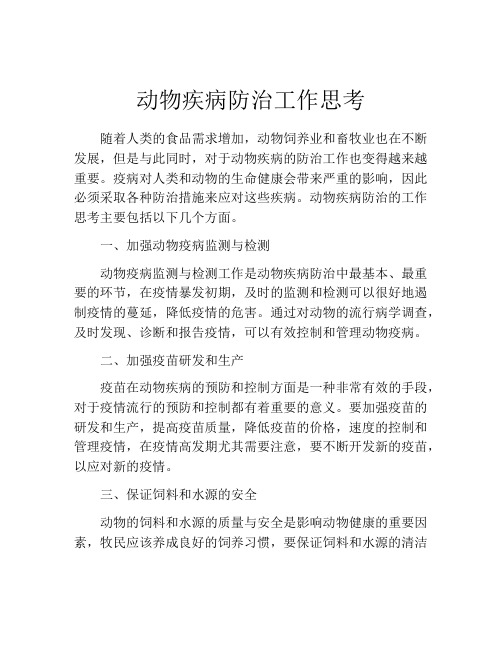 动物疾病防治工作思考

随着人类的食品需求增加，动物饲养业和畜牧业也在不断发展，但是与此同时，对于动物疾病的防治工作也变得越来越重要。疫病对人类和动物的生命健康会带来严重的影响，因此必须采取各种防治措施来应对这些疾病。动物疾病防治的工作思考主要包括以下几个方面。

一、加强动物疫病监测与检测

动物疫病监测与检测工作是动物疾病防治中最基本、最重要的环节，在疫情暴发初期，及时的监测和检测可以很好地遏制疫情的蔓延，降低疫情的危害。通过对动物的流行病学调查，及时发现、诊断和报告疫情，可以有效控制和管理动物疫病。

二、加强疫苗研发和生产

疫苗在动物疾病的预防和控制方面是一种非常有效的手段，对于疫情流行的预防和控制都有着重要的意义。要加强疫苗的研发和生产，提高疫苗质量，降低疫苗的价格，速度的控制和管理疫情，在疫情高发期尤其需要注意，要不断开发新的疫苗，以应对新的疫情。

三、保证饲料和水源的安全

动物的饲料和水源的质量与安全是影响动物健康的重要因素，牧民应该养成良好的饲养习惯，要保证饲料和水源的清洁